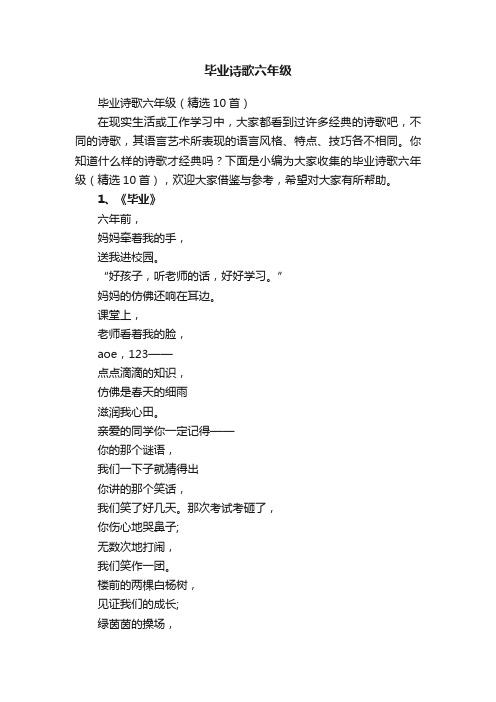 毕业诗歌六年级

毕业诗歌六年级（精选10首）

在现实生活或工作学习中，大家都看到过许多经典的诗歌吧，不同的诗歌，其语言艺术所表现的语言风格、特点、技巧各不相同。你知道什么样的诗歌才经典吗？下面是小编为大家收集的毕业诗歌六年级（精选10首），欢迎大家借鉴与参考，希望对大家有所帮助。

1、《毕业》

六年前，
妈妈牵着我的手，
送我进校园。
“好孩子，听老师的话，好好学习。”
妈妈的仿佛还响在耳边。
课堂上，
老师看着我的脸，
aoe，123——
点点滴滴的知识，
仿佛是春天的细雨
滋润我心田。
亲爱的同学你一定记得——
你的那个谜语，
我们一下子就猜得出
你讲的那个笑话，
我们笑了好几天。那次考试考砸了，
你伤心地哭鼻子;
无数次地打闹，
我们笑作一团。
楼前的两棵白杨树，
见证我们的成长;
绿茵茵的操场，